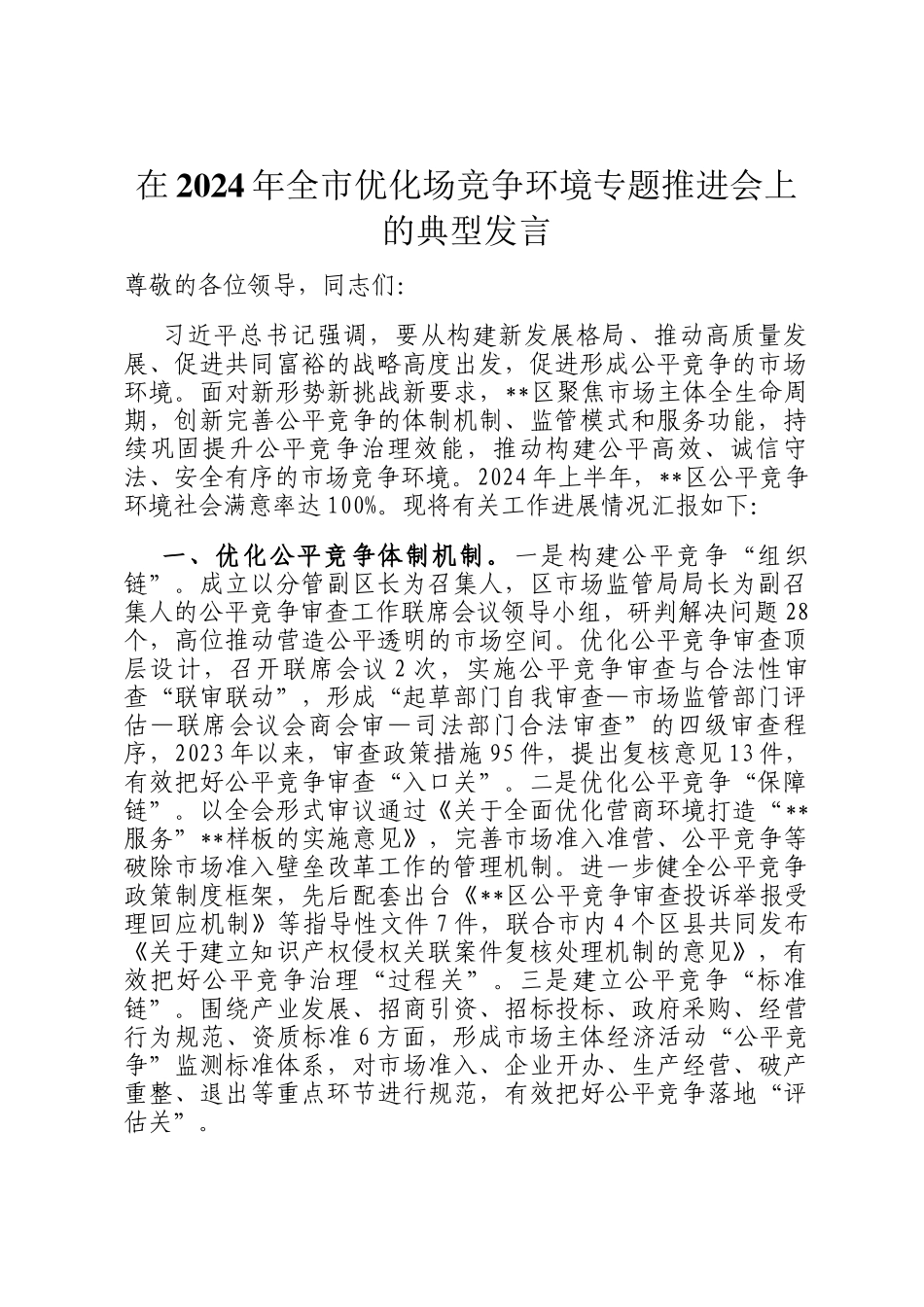 在2024年全市优化场竞争环境专题推进会上的典型发言

尊敬的各位领导，同志们:

习近平总书记强调，要从构建新发展格局、推动高质量发展、促进共同富裕的战略高度出发，促进形成公平竞争的市场环境。面对新形势新挑战新要求，**区聚焦市场主体全生命周期，创新完善公平竞争的体制机制、监管模式和服务功能，持续巩固提升公平竞争治理效能，推动构建公平高效、诚信守法、安全有序的市场竞争环境。2024年上半年，**区公平竞争环境社会满意率达100%。现将有关工作进展情况汇报如下:

一、优化公平竞争体制机制。一是构建公平竞争“组织链”。成立以分管副区长为召集人，区市场监管局局长为副召集人的公平竞争审查工作联席会议领导小组，研判解决问题28个，高位推动营造公平透明的市场空间。优化公平竞争审查顶层设计，召开联席会议2次，实施公平竞争审查与合法性审查“联审联动”，形成“起草部门自我审查—市场监管部门评估—联席会议会商会审—司法部门合法审查”的四级审查程序，2023年以来，审查政策措施95件，提出复核意见13件，有效把好公平竞争审查“入口关”。二是优化公平竞争“保障链”。以全会形式审议通过《关于全面优化营商环境打造“**服务”**样板的实施意见》，完善市场准入准营、公平竞争等破除市场准入壁垒改革工作的管理机制。进一步健全公平竞争政策制度框架，先后配套出台《**区公平竞争审查投诉举报受理回应机制》等指导性文件7件，联合市内4个区县共同发布《关于建立知识产权侵权关联案件复核处理机制的意见》，有效把好公平竞争治理“过程关”。三是建立公平竞争“标准链”。围绕产业发展、招商引资、招标投标、政府采购、经营行为规范、资质标准6方面，形成市场主体经济活动“公平竞争”监测标准体系，对市场准入、企业开办、生产经营、破产重整、退出等重点环节进行规范，有效把好公平竞争落地“评估关”。